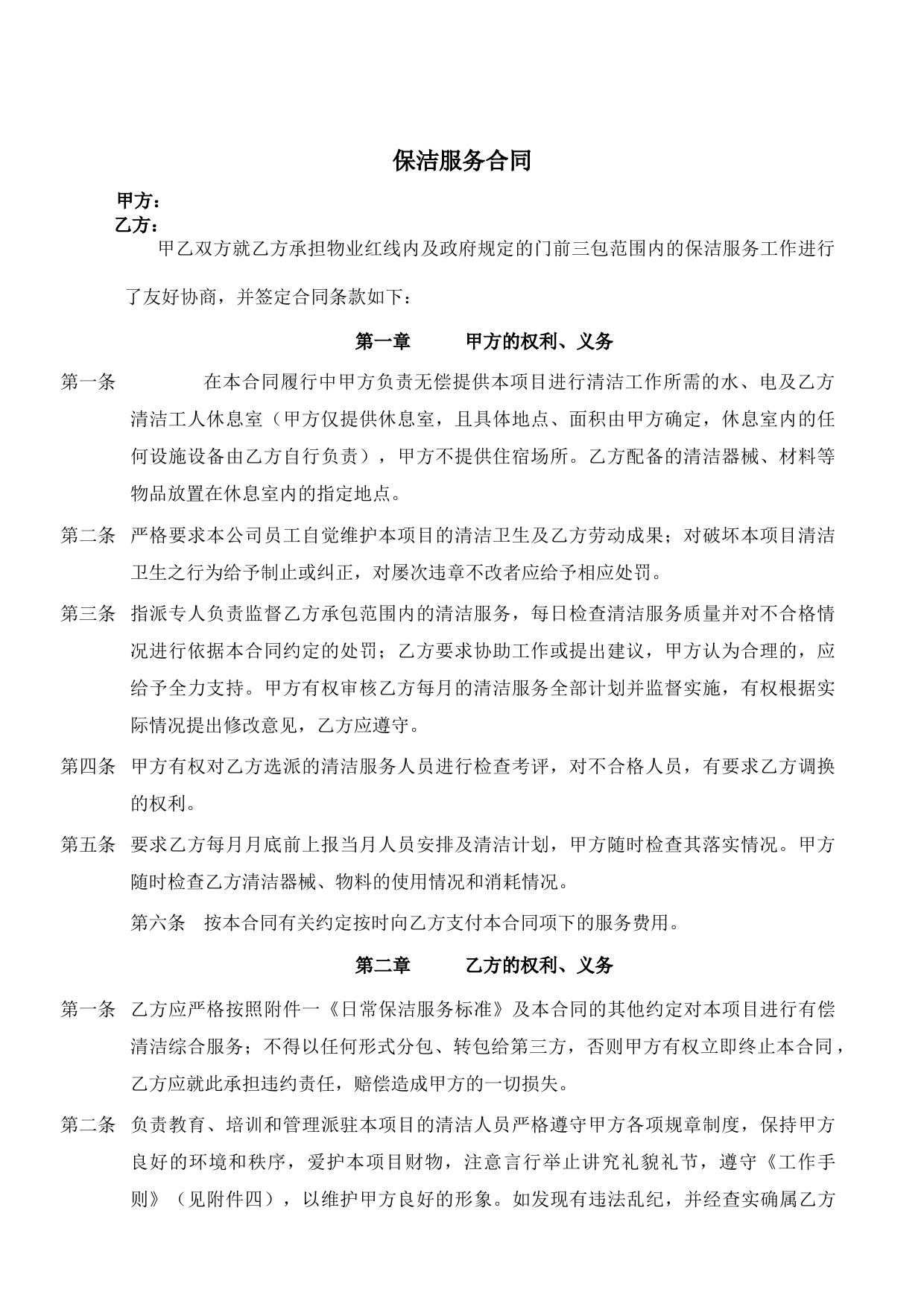 保洁服务合同

甲方：
乙方：

甲乙双方就乙方承担物业红线内及政府规定的门前三包范围内的保洁服务工作进行了友好协商，并签定合同条款如下：

第一章　　甲方的权利、义务

第一条　　在本合同履行中甲方负责无偿提供本项目进行清洁工作所需的水、电及乙方清洁工人休息室（甲方仅提供休息室，且具体地点、面积由甲方确定，休息室内的任何设施设备由乙方自行负责），甲方不提供住宿场所。乙方配备的清洁器械、材料等物品放置在休息室内的指定地点。

第二条　严格要求本公司员工自觉维护本项目的清洁卫生及乙方劳动成果；对破坏本项目清洁卫生之行为给予制止或纠正，对屡次违章不改者应给予相应处罚。

第三条　指派专人负责监督乙方承包范围内的清洁服务，每日检查清洁服务质量并对不合格情况进行依据本合同约定的处罚；乙方要求协助工作或提出建议，甲方认为合理的，应给予全力支持。甲方有权审核乙方每月的清洁服务全部计划并监督实施，有权根据实际情况提出修改意见，乙方应遵守。

第四条　甲方有权对乙方选派的清洁服务人员进行检查考评，对不合格人员，有要求乙方调换的权利。

第五条　要求乙方每月月底前上报当月人员安排及清洁计划，甲方随时检查其落实情况。甲方随时检查乙方清洁器械、物料的使用情况和消耗情况。

第六条　按本合同有关约定按时向乙方支付本合同项下的服务费用。

第二章　　乙方的权利、义务

第一条　乙方应严格按照附件一《日常保洁服务标准》及本合同的其他约定对本项目进行有偿清洁综合服务；不得以任何形式分包、转包给第三方，否则甲方有权立即终止本合同，乙方应就此承担违约责任，赔偿造成甲方的一切损失。

第二条　负责教育、培训和管理派驻本项目的清洁人员严格遵守甲方各项规章制度，保持甲方良好的环境和秩序，爱护本项目财物，注意言行举止讲究礼貌礼节，遵守《工作手则》（见附件四），以维护甲方良好的形象。如发现有违法乱纪，并经查实确属乙方